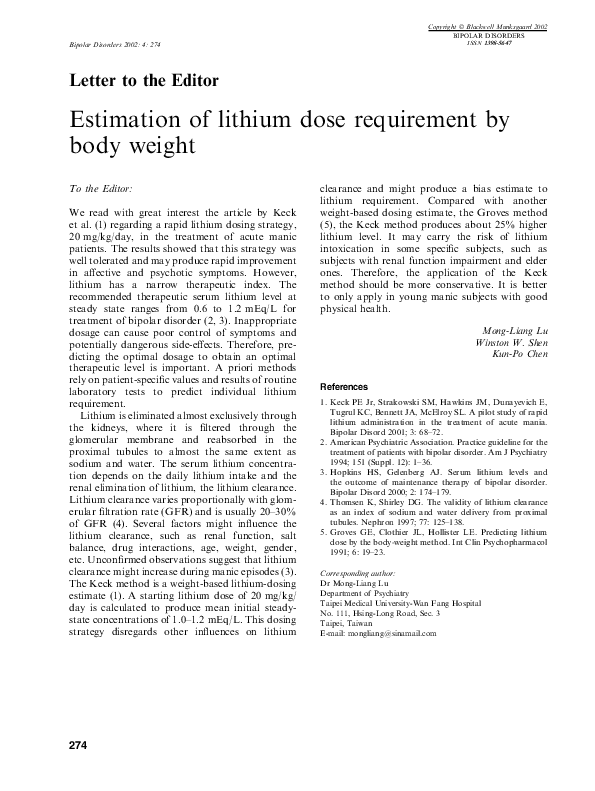 Bipolar Disorders 2002: 4: 274

Copyright © Blackwell Munksgaard 2002
BIPOLAR DISORDERS
ISSN 1398-5647

Letter to the Editor

Estimation of lithium dose requirement by body weight

To the Editor:

We read with great interest the article by Keck et al. (1) regarding a rapid lithium dosing strategy, 20 mg/kg/day, in the treatment of acute manic patients. The results showed that this strategy was well tolerated and may produce rapid improvement in affective and psychotic symptoms. However, lithium has a narrow therapeutic index. The recommended therapeutic serum lithium level at steady state ranges from 0.6 to 1.2 mEq/L for treatment of bipolar disorder (2, 3). Inappropriate dosage can cause poor control of symptoms and potentially dangerous side-effects. Therefore, predicting the optimal dosage to obtain an optimal therapeutic level is important. A priori methods rely on patient-specific values and results of routine laboratory tests to predict individual lithium requirement.

Lithium is eliminated almost exclusively through the kidneys, where it is filtered through the glomerular membrane and reabsorbed in the proximal tubules to almost the same extent as sodium and water. The serum lithium concentration depends on the daily lithium intake and the renal elimination of lithium, the lithium clearance. Lithium clearance varies proportionally with glomerular filtration rate (GFR) and is usually 20–30% of GFR (4). Several factors might influence the lithium clearance, such as renal function, salt balance, drug interactions, age, weight, gender, etc. Unconfirmed observations suggest that lithium clearance might increase during manic episodes (3). The Keck method is a weight-based lithium-dosing estimate (1). A starting lithium dose of 20 mg/kg/day is calculated to produce mean initial steady-state concentrations of 1.0–1.2 mEq/L. This dosing strategy disregards other influences on lithium clearance and might produce a bias estimate to lithium requirement. Compared with another weight-based dosing estimate, the Groves method (5), the Keck method produces about 25% higher lithium level. It may carry the risk of lithium intoxication in some specific subjects, such as subjects with renal function impairment and elder ones. Therefore, the application of the Keck method should be more conservative. It is better to only apply in young manic subjects with good physical health.

Mong-Liang Lu
Winston W. Shen
Kun-Po Chen

References

1. Keck PE Jr, Strakowski SM, Hawkins JM, Dunayevich E, Tugrul KC, Bennett JA, McElroy SL. A pilot study of rapid lithium administration in the treatment of acute mania. Bipolar Disord 2001; 3: 68–72.
2. American Psychiatric Association. Practice guideline for the treatment of patients with bipolar disorder. Am J Psychiatry 1994; 151 (Suppl. 12): 1–36.
3. Hopkins HS, Gelenberg AJ. Serum lithium levels and the outcome of maintenance therapy of bipolar disorder. Bipolar Disord 2000; 2: 174–179.
4. Thomsen K, Shirley DG. The validity of lithium clearance as an index of sodium and water delivery from proximal tubules. Nephron 1997; 77: 125–138.
5. Groves GE, Clothier JL, Hollister LE. Predicting lithium dose by the body-weight method. Int Clin Psychopharmacol 1991; 6: 19–23.

Corresponding author:
Dr Mong-Liang Lu
Department of Psychiatry
Taipei Medical University-Wan Fang Hospital
No. 111, Hsing-Long Road, Sec. 3
Taipei, Taiwan
E-mail: mongliang@sinamail.com

274